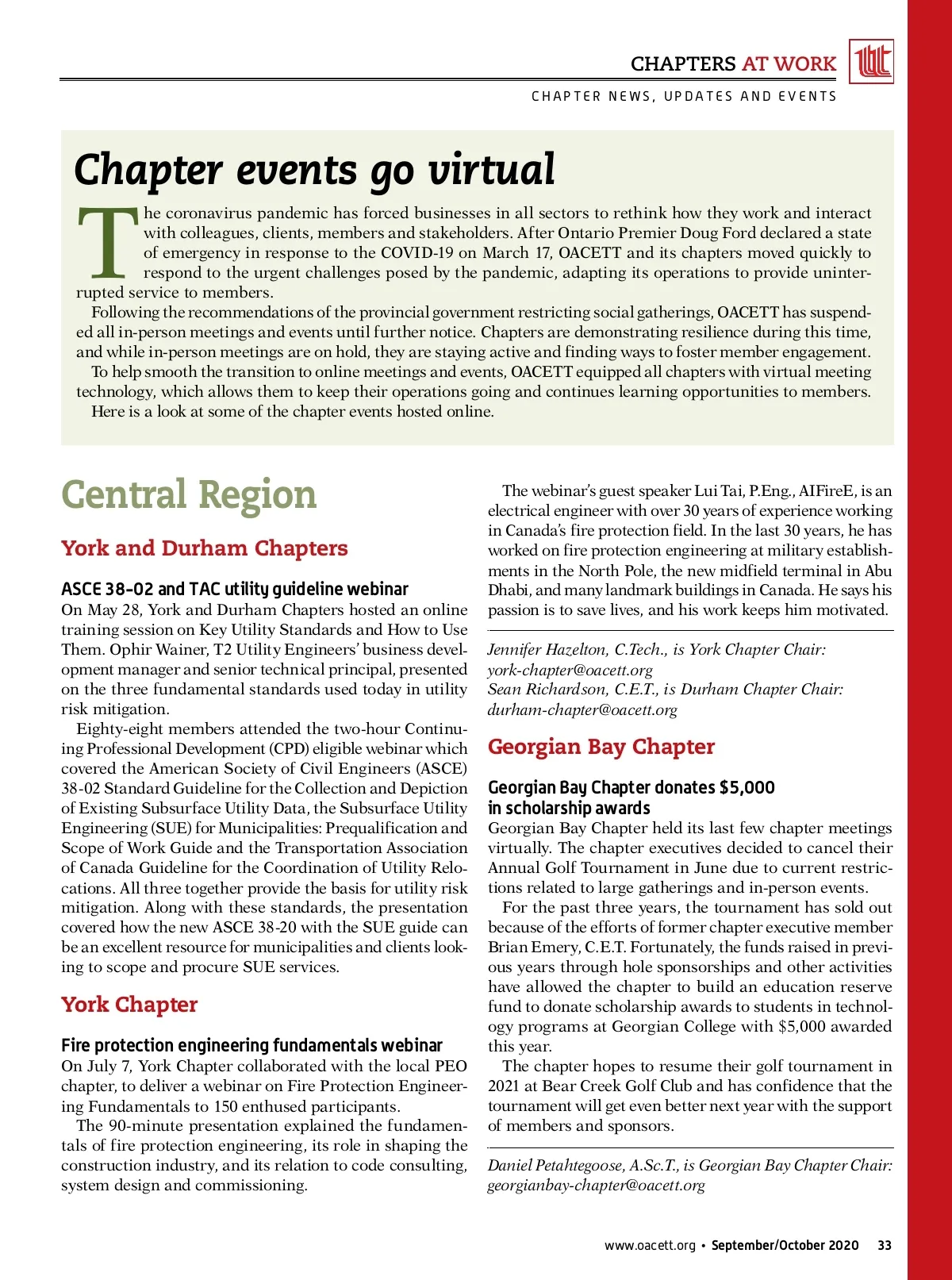 CHAPTERS AT WORK

CHAPTER NEWS, UPDATES AND EVENTS

Chapter events go virtual

The coronavirus pandemic has forced businesses in all sectors to rethink how they work and interact with colleagues, clients, members and stakeholders. After Ontario Premier Doug Ford declared a state of emergency in response to the COVID-19 on March 17, OACETT and its chapters moved quickly to respond to the urgent challenges posed by the pandemic, adapting its operations to provide uninterrupted service to members.

Following the recommendations of the provincial government restricting social gatherings, OACETT has suspended all in-person meetings and events until further notice. Chapters are demonstrating resilience during this time, and while in-person meetings are on hold, they are staying active and finding ways to foster member engagement.

To help smooth the transition to online meetings and events, OACETT equipped all chapters with virtual meeting technology, which allows them to keep their operations going and continues learning opportunities to members.

Here is a look at some of the chapter events hosted online.

Central Region

York and Durham Chapters

ASCE 38-02 and TAC utility guideline webinar

On May 28, York and Durham Chapters hosted an online training session on Key Utility Standards and How to Use Them. Ophir Wainer, T2 Utility Engineers' business development manager and senior technical principal, presented on the three fundamental standards used today in utility risk mitigation.

Eighty-eight members attended the two-hour Continuing Professional Development (CPD) eligible webinar which covered the American Society of Civil Engineers (ASCE) 38-02 Standard Guideline for the Collection and Depiction of Existing Subsurface Utility Data, the Subsurface Utility Engineering (SUE) for Municipalities: Prequalification and Scope of Work Guide and the Transportation Association of Canada Guideline for the Coordination of Utility Relocations. All three together provide the basis for utility risk mitigation. Along with these standards, the presentation covered how the new ASCE 38-20 with the SUE guide can be an excellent resource for municipalities and clients looking to scope and procure SUE services.

York Chapter

Fire protection engineering fundamentals webinar

On July 7, York Chapter collaborated with the local PEO chapter, to deliver a webinar on Fire Protection Engineering Fundamentals to 150 enthused participants.

The 90-minute presentation explained the fundamentals of fire protection engineering, its role in shaping the construction industry, and its relation to code consulting, system design and commissioning.

The webinar's guest speaker Lui Tai, P.Eng., AIFireE, is an electrical engineer with over 30 years of experience working in Canada's fire protection field. In the last 30 years, he has worked on fire protection engineering at military establishments in the North Pole, the new midfield terminal in Abu Dhabi, and many landmark buildings in Canada. He says his passion is to save lives, and his work keeps him motivated.

Jennifer Hazelton, C.Tech., is York Chapter Chair: york-chapter@oacett.org
Sean Richardson, C.E.T., is Durham Chapter Chair: durham-chapter@oacett.org

Georgian Bay Chapter

Georgian Bay Chapter donates $5,000 in scholarship awards

Georgian Bay Chapter held its last few chapter meetings virtually. The chapter executives decided to cancel their Annual Golf Tournament in June due to current restrictions related to large gatherings and in-person events.

For the past three years, the tournament has sold out because of the efforts of former chapter executive member Brian Emery, C.E.T. Fortunately, the funds raised in previous years through hole sponsorships and other activities have allowed the chapter to build an education reserve fund to donate scholarship awards to students in technology programs at Georgian College with $5,000 awarded this year.

The chapter hopes to resume their golf tournament in 2021 at Bear Creek Golf Club and has confidence that the tournament will get even better next year with the support of members and sponsors.

Daniel Petahtegoose, A.Sc.T., is Georgian Bay Chapter Chair: georgianbay-chapter@oacett.org

www.oacett.org • September/October 2020 33